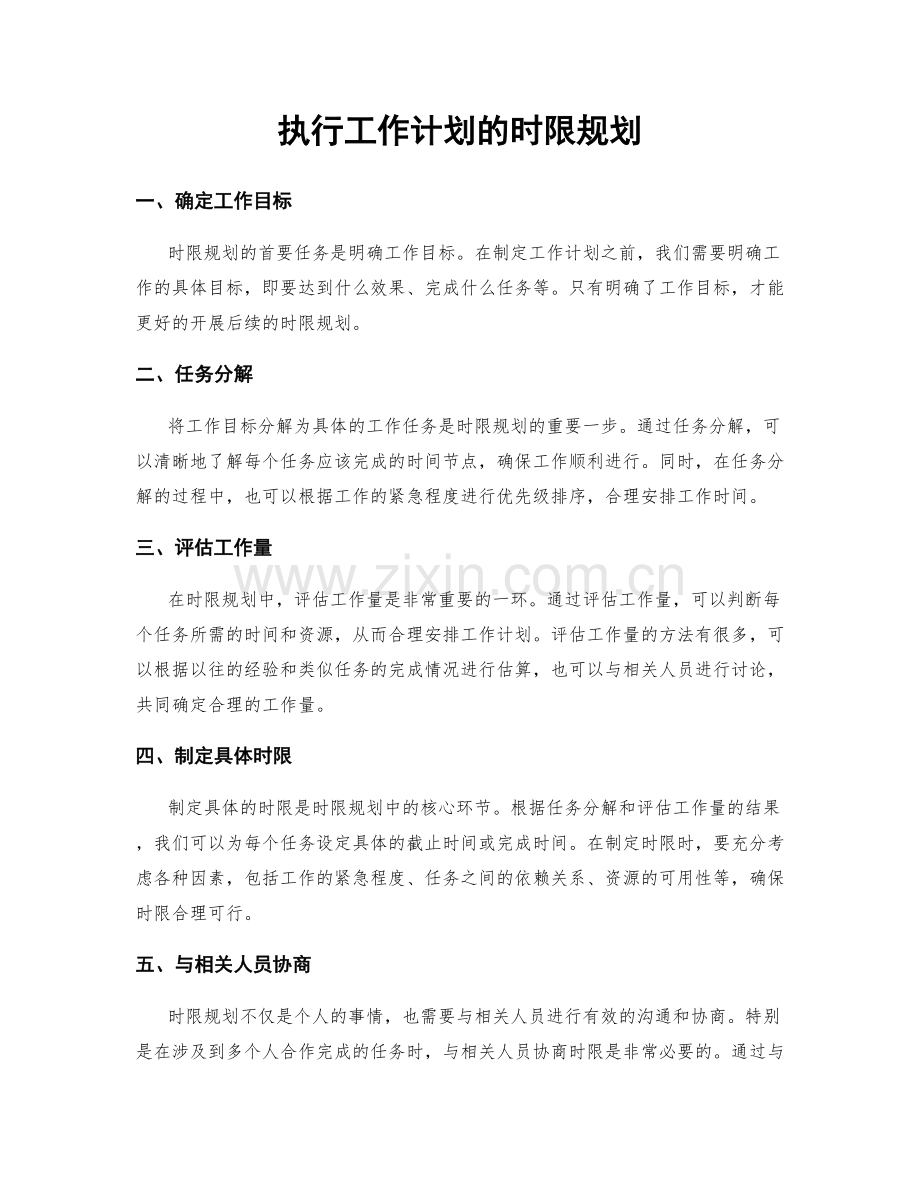 执行工作计划的时限规划

一、确定工作目标

时限规划的首要任务是明确工作目标。在制定工作计划之前，我们需要明确工作的具体目标，即要达到什么效果、完成什么任务等。只有明确了工作目标，才能更好的开展后续的时限规划。

二、任务分解

将工作目标分解为具体的工作任务是时限规划的重要一步。通过任务分解，可以清晰地了解每个任务应该完成的时间节点，确保工作顺利进行。同时，在任务分解的过程中，也可以根据工作的紧急程度进行优先级排序，合理安排工作时间。

三、评估工作量

在时限规划中，评估工作量是非常重要的一环。通过评估工作量，可以判断每个任务所需的时间和资源，从而合理安排工作计划。评估工作量的方法有很多，可以根据以往的经验和类似任务的完成情况进行估算，也可以与相关人员进行讨论，共同确定合理的工作量。

四、制定具体时限

制定具体的时限是时限规划中的核心环节。根据任务分解和评估工作量的结果，我们可以为每个任务设定具体的截止时间或完成时间。在制定时限时，要充分考虑各种因素，包括工作的紧急程度、任务之间的依赖关系、资源的可用性等，确保时限合理可行。

五、与相关人员协商

时限规划不仅是个人的事情，也需要与相关人员进行有效的沟通和协商。特别是在涉及到多个人合作完成的任务时，与相关人员协商时限是非常必要的。通过与

www.zixin.com.cn